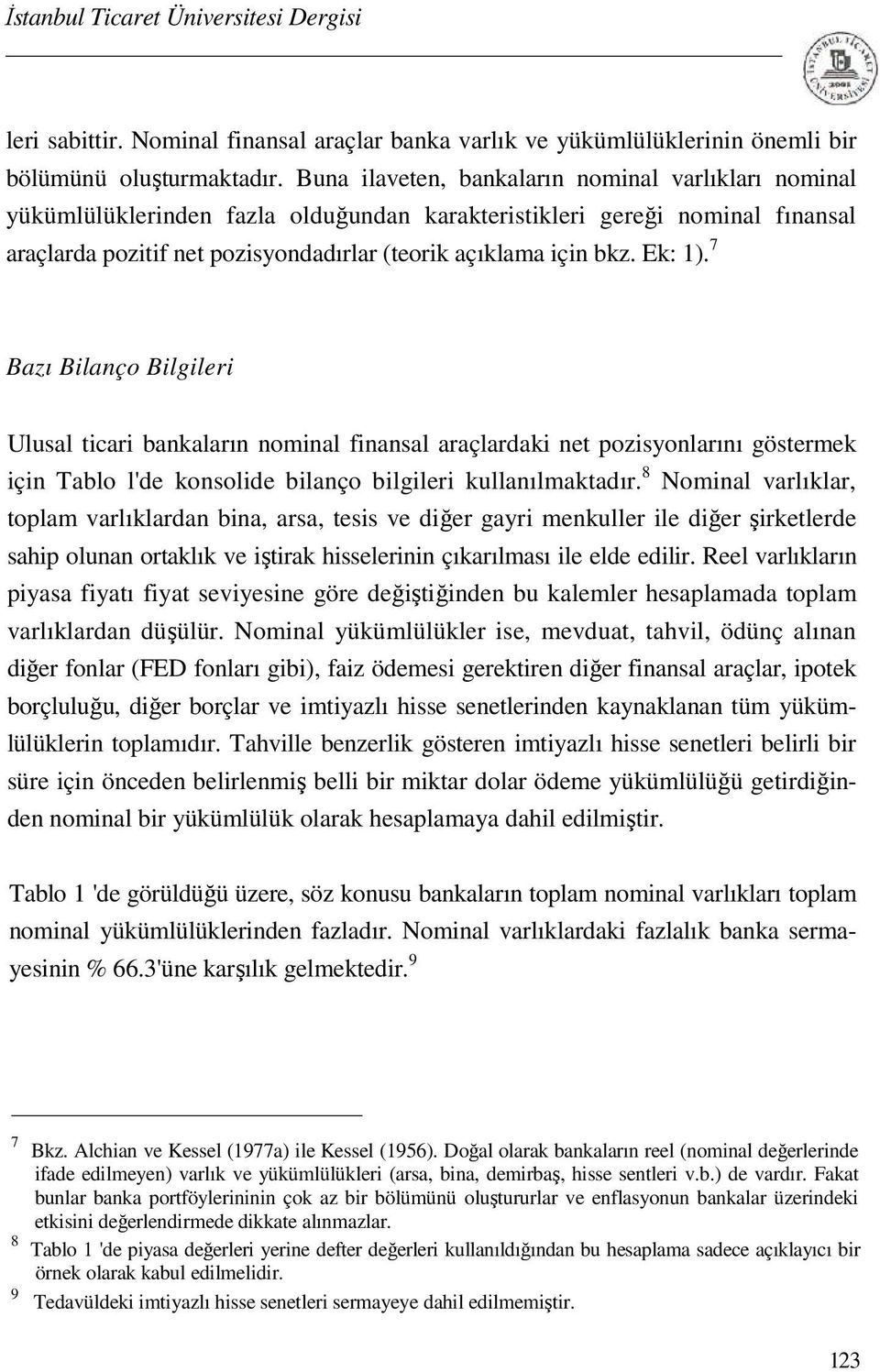 İstanbul Ticaret Üniversitesi Dergisi

İSTANBUL TİCARET ÜNİVERSİTESİ 2001

leri sabittir. Nominal finansal araçlar banka varlık ve yükümlülüklerinin önemli bir bölümünü oluşturmaktadır. Buna ilaveten, bankaların nominal varlıkları nominal yükümlülüklerinden fazla olduğundan karakteristikleri gereği nominal fınansal araçlarda pozitif net pozisyondadırlar (teorik açıklama için bkz. Ek: 1).$^7$

Bazı Bilanço Bilgileri

Ulusal ticari bankaların nominal finansal araçlardaki net pozisyonlarını göstermek için Tablo l'de konsolide bilanço bilgileri kullanılmaktadır.$^8$ Nominal varlıklar, toplam varlıklardan bina, arsa, tesis ve diğer gayri menkuller ile diğer şirketlerde sahip olunan ortaklık ve iştirak hisselerinin çıkarılması ile elde edilir. Reel varlıkların piyasa fiyatı fiyat seviyesine göre değiştiğinden bu kalemler hesaplamada toplam varlıklardan düşülür. Nominal yükümlülükler ise, mevduat, tahvil, ödünç alınan diğer fonlar (FED fonları gibi), faiz ödemesi gerektiren diğer finansal araçlar, ipotek borçluluğu, diğer borçlar ve imtiyazlı hisse senetlerinden kaynaklanan tüm yükümlülüklerin toplamıdır. Tahville benzerlik gösteren imtiyazlı hisse senetleri belirli bir süre için önceden belirlenmiş belli bir miktar dolar ödeme yükümlülüğü getirdiğinden nominal bir yükümlülük olarak hesaplamaya dahil edilmiştir.

Tablo 1 'de görüldüğü üzere, söz konusu bankaların toplam nominal varlıkları toplam nominal yükümlülüklerinden fazladır. Nominal varlıklardaki fazlalık banka sermayesinin % 66.3'üne karşılık gelmektedir.$^9$

$^7$ Bkz. Alchian ve Kessel (1977a) ile Kessel (1956). Doğal olarak bankaların reel (nominal değerlerinde ifade edilmeyen) varlık ve yükümlülükleri (arsa, bina, demirbaş, hisse sentleri v.b.) de vardır. Fakat bunlar banka portföylerininin çok az bir bölümünü oluştururlar ve enflasyonun bankalar üzerindeki etkisini değerlendirmede dikkate alınmazlar.

$^8$ Tablo 1 'de piyasa değerleri yerine defter değerleri kullanıldığından bu hesaplama sadece açıklayıcı bir örnek olarak kabul edilmelidir.

$^9$ Tedavüldeki imtiyazlı hisse senetleri sermayeye dahil edilmemiştir.

123